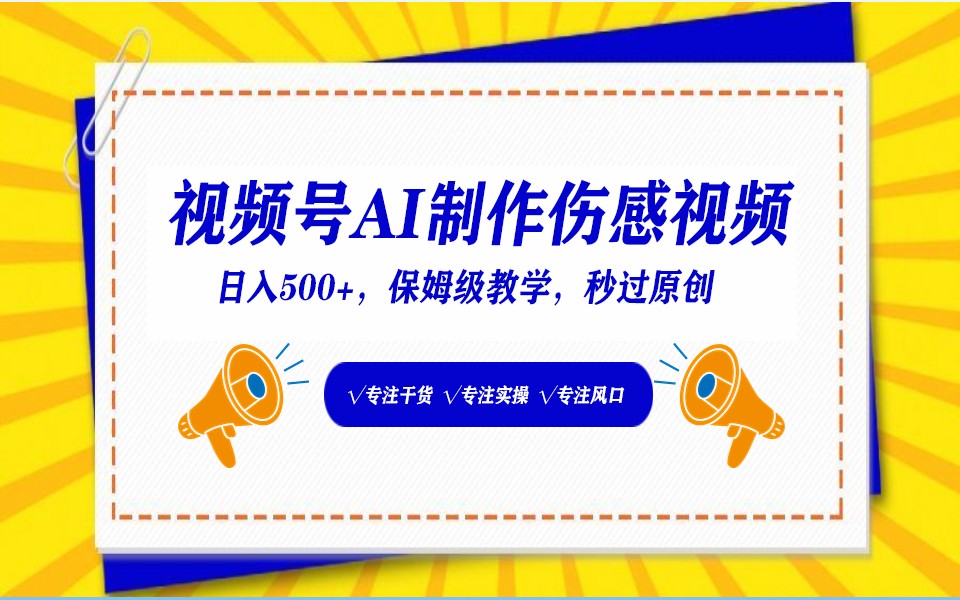 视频号AI制作伤感视频

日入500+，保姆级教学，秒过原创

√专注干货 √专注实操 √专注风口